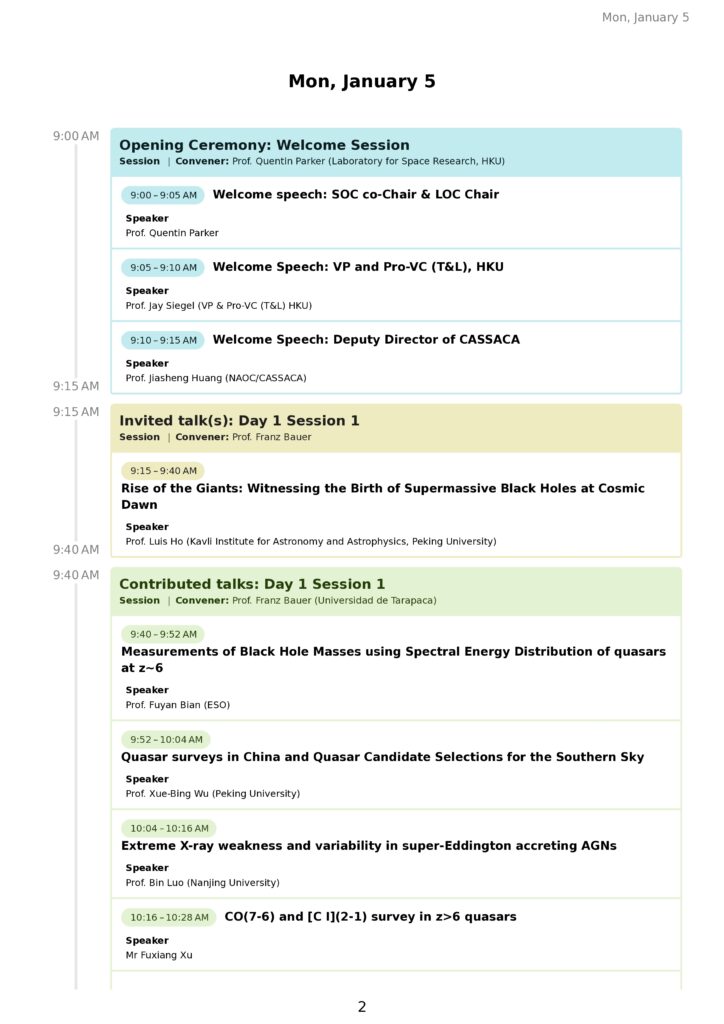 Mon, January 5

Mon, January 5

9:00 AM

Opening Ceremony: Welcome Session
Session | Convener: Prof. Quentin Parker (Laboratory for Space Research, HKU)

9:00 – 9:05 AM Welcome speech: SOC co-Chair & LOC Chair
Speaker
Prof. Quentin Parker

9:05 – 9:10 AM Welcome Speech: VP and Pro-VC (T&L), HKU
Speaker
Prof. Jay Siegel (VP & Pro-VC (T&L) HKU)

9:10 – 9:15 AM Welcome Speech: Deputy Director of CASSACA
Speaker
Prof. Jiasheng Huang (NAOC/CASSACA)

9:15 AM

9:15 AM

Invited talk(s): Day 1 Session 1
Session | Convener: Prof. Franz Bauer

9:15 – 9:40 AM
Rise of the Giants: Witnessing the Birth of Supermassive Black Holes at Cosmic Dawn
Speaker
Prof. Luis Ho (Kavli Institute for Astronomy and Astrophysics, Peking University)

9:40 AM

9:40 AM

Contributed talks: Day 1 Session 1
Session | Convener: Prof. Franz Bauer (Universidad de Tarapaca)

9:40 – 9:52 AM
Measurements of Black Hole Masses using Spectral Energy Distribution of quasars at z~6
Speaker
Prof. Fuyan Bian (ESO)

9:52 – 10:04 AM
Quasar surveys in China and Quasar Candidate Selections for the Southern Sky
Speaker
Prof. Xue-Bing Wu (Peking University)

10:04 – 10:16 AM
Extreme X-ray weakness and variability in super-Eddington accreting AGNs
Speaker
Prof. Bin Luo (Nanjing University)

10:16 – 10:28 AM CO(7-6) and [C I](2-1) survey in z>6 quasars
Speaker
Mr Fuxiang Xu

2